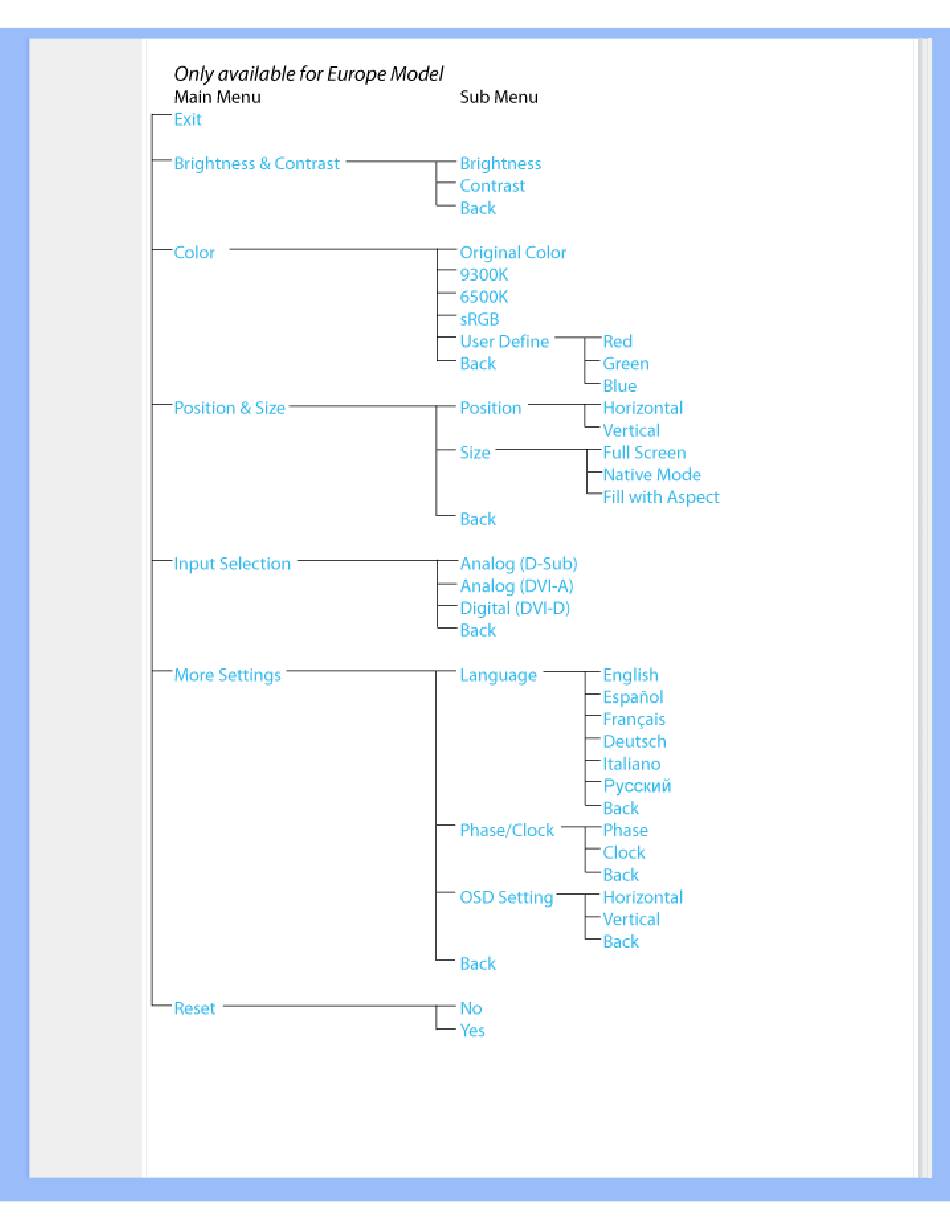 Only available for Europe Model
Main Menu
Sub Menu

Exit

Brightness & Contrast
Brightness
Contrast
Back

Color
Original Color
9300K
6500K
sRGB
User Define
Red
Green
Blue
Back

Position & Size
Position
Horizontal
Vertical
Size
Full Screen
Native Mode
Fill with Aspect
Back

Input Selection
Analog (D-Sub)
Analog (DVI-A)
Digital (DVI-D)
Back

More Settings
Language
English
Español
Français
Deutsch
Italiano
Русский
Back
Phase/Clock
Phase
Clock
Back
OSD Setting
Horizontal
Vertical
Back
Back

Reset
No
Yes